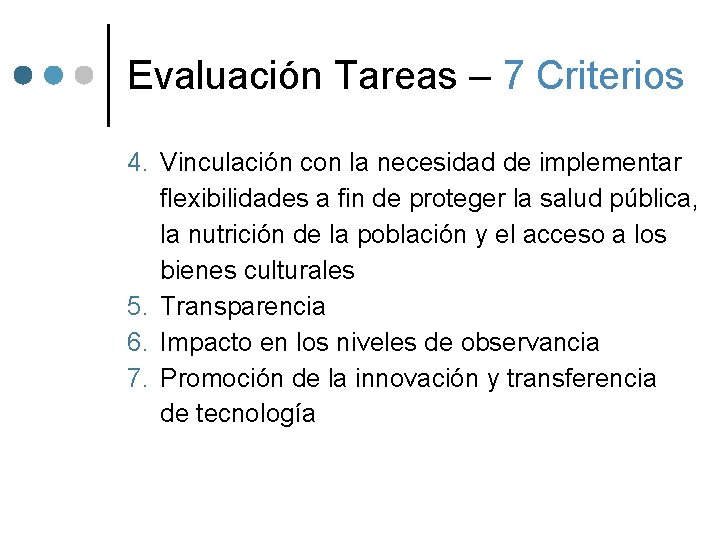 Evaluación Tareas – 7 Criterios

4. Vinculación con la necesidad de implementar flexibilidades a fin de proteger la salud pública, la nutrición de la población y el acceso a los bienes culturales
5. Transparencia
6. Impacto en los niveles de observancia
7. Promoción de la innovación y transferencia de tecnología